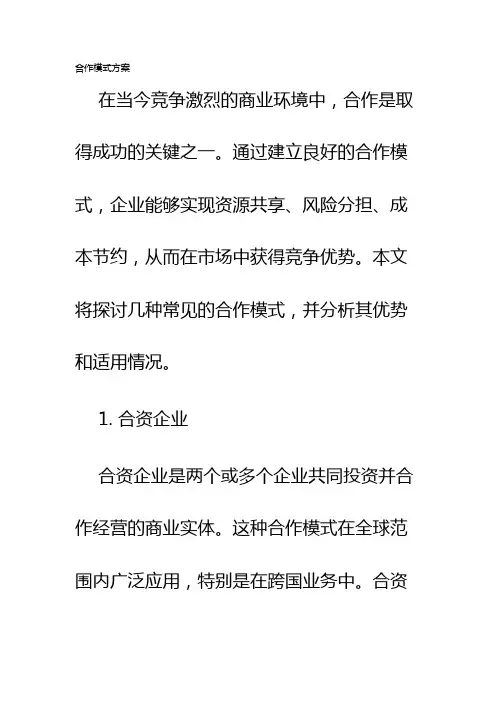 合作模式方案

在当今竞争激烈的商业环境中，合作是取得成功的关键之一。通过建立良好的合作模式，企业能够实现资源共享、风险分担、成本节约，从而在市场中获得竞争优势。本文将探讨几种常见的合作模式，并分析其优势和适用情况。

1. 合资企业

合资企业是两个或多个企业共同投资并合作经营的商业实体。这种合作模式在全球范围内广泛应用，特别是在跨国业务中。合资